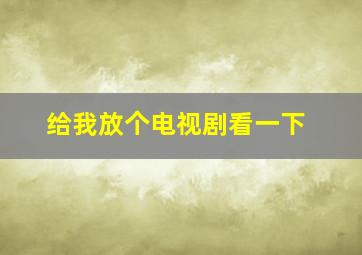 给我放个电视剧看一下